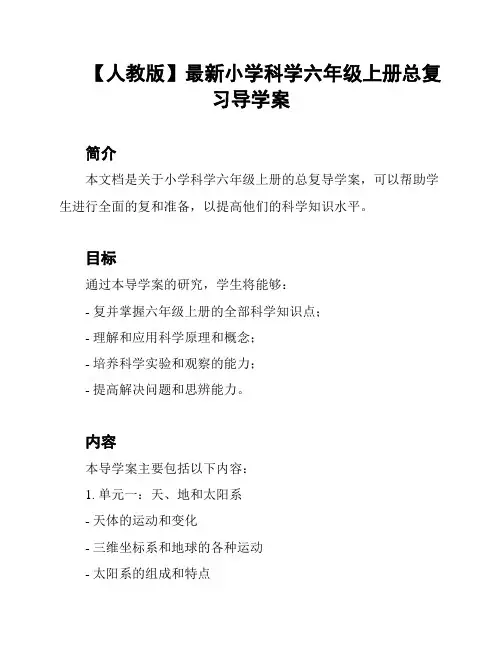 【人教版】最新小学科学六年级上册总复习导学案

简介

本文档是关于小学科学六年级上册的总复导学案，可以帮助学生进行全面的复和准备，以提高他们的科学知识水平。

目标

通过本导学案的研究，学生将能够：

- 复并掌握六年级上册的全部科学知识点；

- 理解和应用科学原理和概念；

- 培养科学实验和观察的能力；

- 提高解决问题和思辨能力。

内容

本导学案主要包括以下内容：

1. 单元一：天、地和太阳系

- 天体的运动和变化

- 三维坐标系和地球的各种运动

- 太阳系的组成和特点